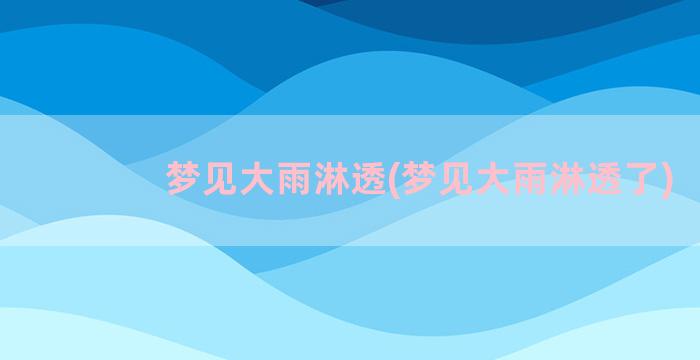 梦见大雨淋透(梦见大雨淋透了)